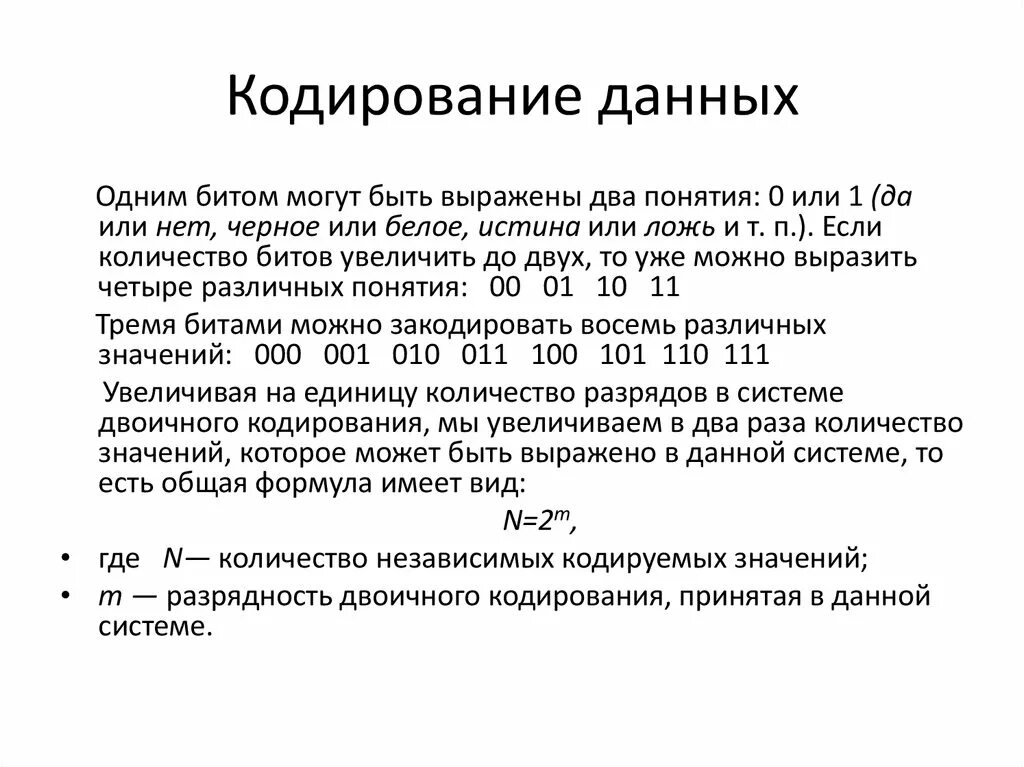 Кодирование данных

Одним битом могут быть выражены два понятия: 0 или 1 (да или нет, черное или белое, истина или ложь и т. п.). Если количество битов увеличить до двух, то уже можно выразить четыре различных понятия: 00 01 10 11

Тремя битами можно закодировать восемь различных значений: 000 001 010 011 100 101 110 111

Увеличивая на единицу количество разрядов в системе двоичного кодирования, мы увеличиваем в два раза количество значений, которое может быть выражено в данной системе, то есть общая формула имеет вид:

$N=2^m$,

• где $N$— количество независимых кодируемых значений;
• $m$ — разрядность двоичного кодирования, принятая в данной системе.